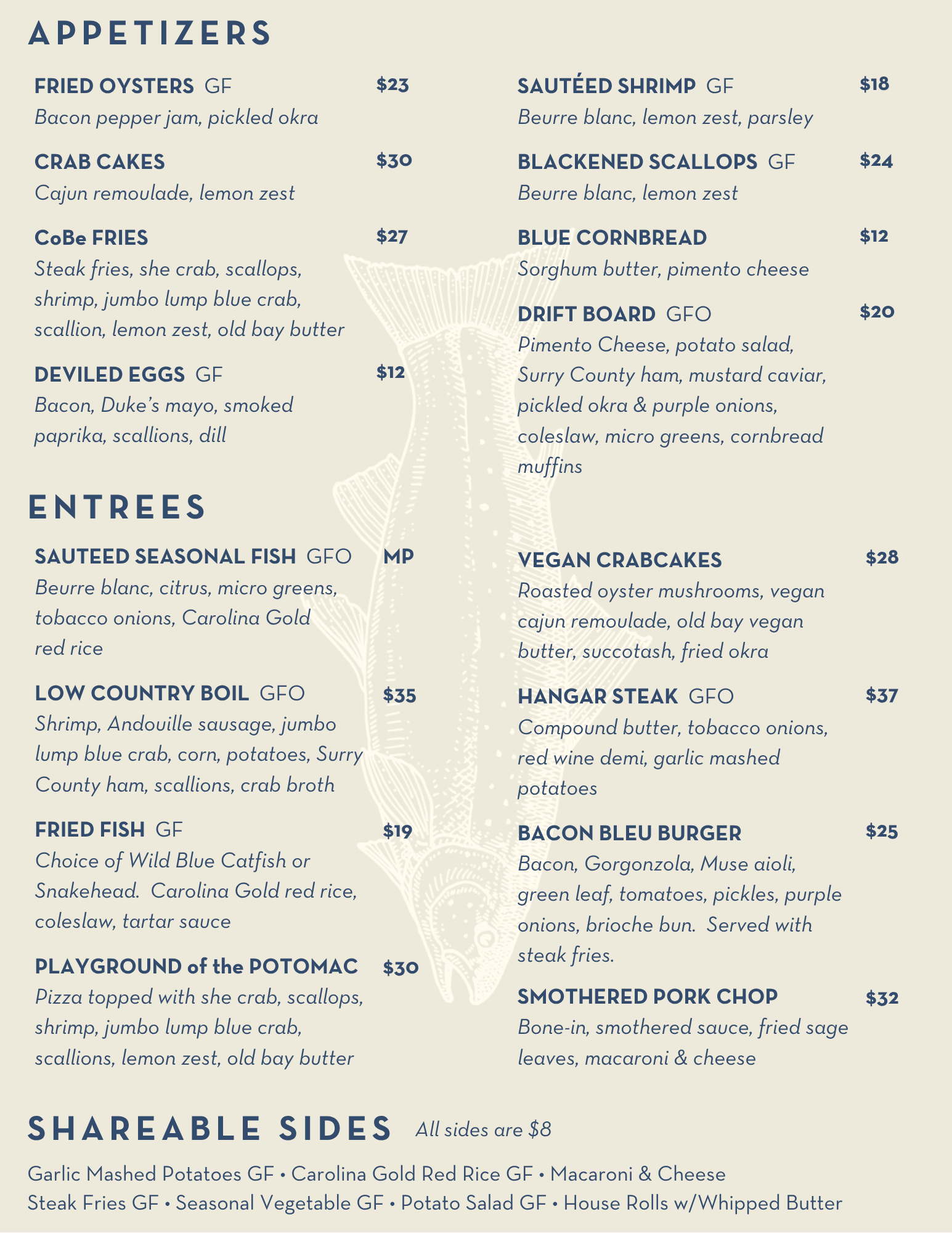 APPETIZERS

FRIED OYSTERS GF $23
Bacon pepper jam, pickled okra

CRAB CAKES $30
Cajun remoulade, lemon zest

CoBe FRIES $27
Steak fries, she crab, scallops, shrimp, jumbo lump blue crab, scallion, lemon zest, old bay butter

DEVILED EGGS GF $12
Bacon, Duke's mayo, smoked paprika, scallions, dill

SAUTÉED SHRIMP GF $18
Beurre blanc, lemon zest, parsley

BLACKENED SCALLOPS GF $24
Beurre blanc, lemon zest

BLUE CORNBREAD $12
Sorghum butter, pimento cheese

DRIFT BOARD GFO $20
Pimento Cheese, potato salad, Surry County ham, mustard caviar, pickled okra & purple onions, coleslaw, micro greens, cornbread muffins

ENTREES

SAUTEED SEASONAL FISH GFO MP
Beurre blanc, citrus, micro greens, tobacco onions, Carolina Gold red rice

LOW COUNTRY BOIL GFO $35
Shrimp, Andouille sausage, jumbo lump blue crab, corn, potatoes, Surry County ham, scallions, crab broth

FRIED FISH GF $19
Choice of Wild Blue Catfish or Snakehead. Carolina Gold red rice, coleslaw, tartar sauce

PLAYGROUND of the POTOMAC $30
Pizza topped with she crab, scallops, shrimp, jumbo lump blue crab, scallions, lemon zest, old bay butter

VEGAN CRABCAKES $28
Roasted oyster mushrooms, vegan cajun remoulade, old bay vegan butter, succotash, fried okra

HANGAR STEAK GFO $37
Compound butter, tobacco onions, red wine demi, garlic mashed potatoes

BACON BLEU BURGER $25
Bacon, Gorgonzola, Muse aioli, green leaf, tomatoes, pickles, purple onions, brioche bun. Served with steak fries.

SMOTHERED PORK CHOP $32
Bone-in, smothered sauce, fried sage leaves, macaroni & cheese

SHAREABLE SIDES All sides are $8

Garlic Mashed Potatoes GF • Carolina Gold Red Rice GF • Macaroni & Cheese
Steak Fries GF • Seasonal Vegetable GF • Potato Salad GF • House Rolls w/Whipped Butter